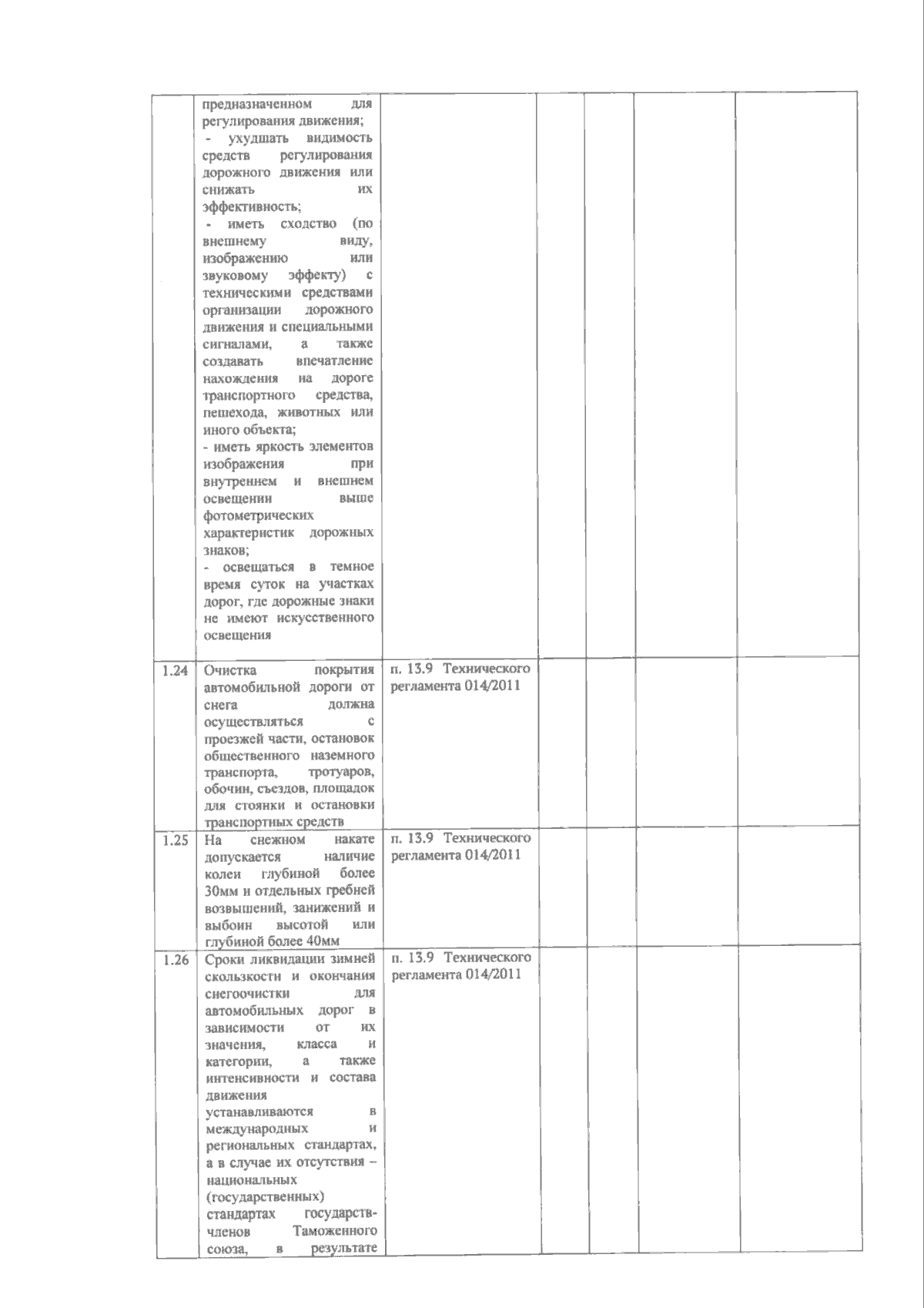 |  | предназначенном для регулирования движения; - ухудшать видимость средств регулирования дорожного движения или снижать их эффективность; - иметь сходство (по внешнему виду, изображению или звуковому эффекту) с техническими средствами организации дорожного движения и специальными сигналами, а также создавать впечатление нахождения на дороге транспортного средства, пешехода, животных или иного объекта; - иметь яркость элементов изображения при внутреннем и внешнем освещении выше фотометрических характеристик дорожных знаков; - освещаться в темное время суток на участках дорог, где дорожные знаки не имеют искусственного освещения |  |  |  |  |  |
|---|---|---|---|---|---|---|
| 1.24 | Очистка покрытия автомобильной дороги от снега должна осуществляться с проезжей части, остановок общественного наземного транспорта, тротуаров, обочин, съездов, площадок для стоянки и остановки транспортных средств | п. 13.9 Технического регламента 014/2011 |  |  |  |  |
| 1.25 | На снежном накате допускается наличие колеи глубиной более 30мм и отдельных гребней возвышений, занижений и выбоин высотой или глубиной более 40мм | п. 13.9 Технического регламента 014/2011 |  |  |  |  |
| 1.26 | Сроки ликвидации зимней скользкости и окончания снегоочистки для автомобильных дорог в зависимости от их значения, класса и категории, а также интенсивности и состава движения устанавливаются в международных и региональных стандартах, а в случае их отсутствия – национальных (государственных) стандартах государств-членов Таможенного союза, в результате | п. 13.9 Технического регламента 014/2011 |  |  |  |  |